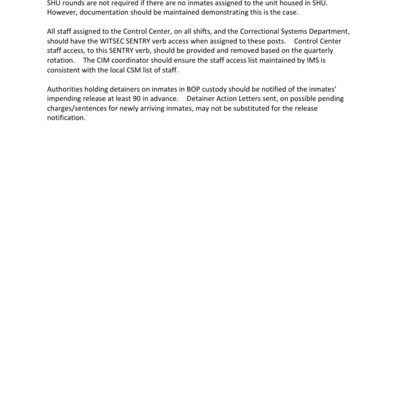 SHU rounds are not required if there are no inmates assigned to the unit housed in SHU. However, documentation should be maintained demonstrating this is the case.

All staff assigned to the Control Center, on all shifts, and the Correctional Systems Department, should have the WITSEC SENTRY verb access when assigned to these posts. Control Center staff access, to this SENTRY verb, should be provided and removed based on the quarterly rotation. The CIM coordinator should ensure the staff access list maintained by IMS is consistent with the local CSM list of staff.

Authorities holding detainers on inmates in BOP custody should be notified of the inmates' impending release at least 90 in advance. Detainer Action Letters sent, on possible pending charges/sentences for newly arriving inmates, may not be substituted for the release notification.